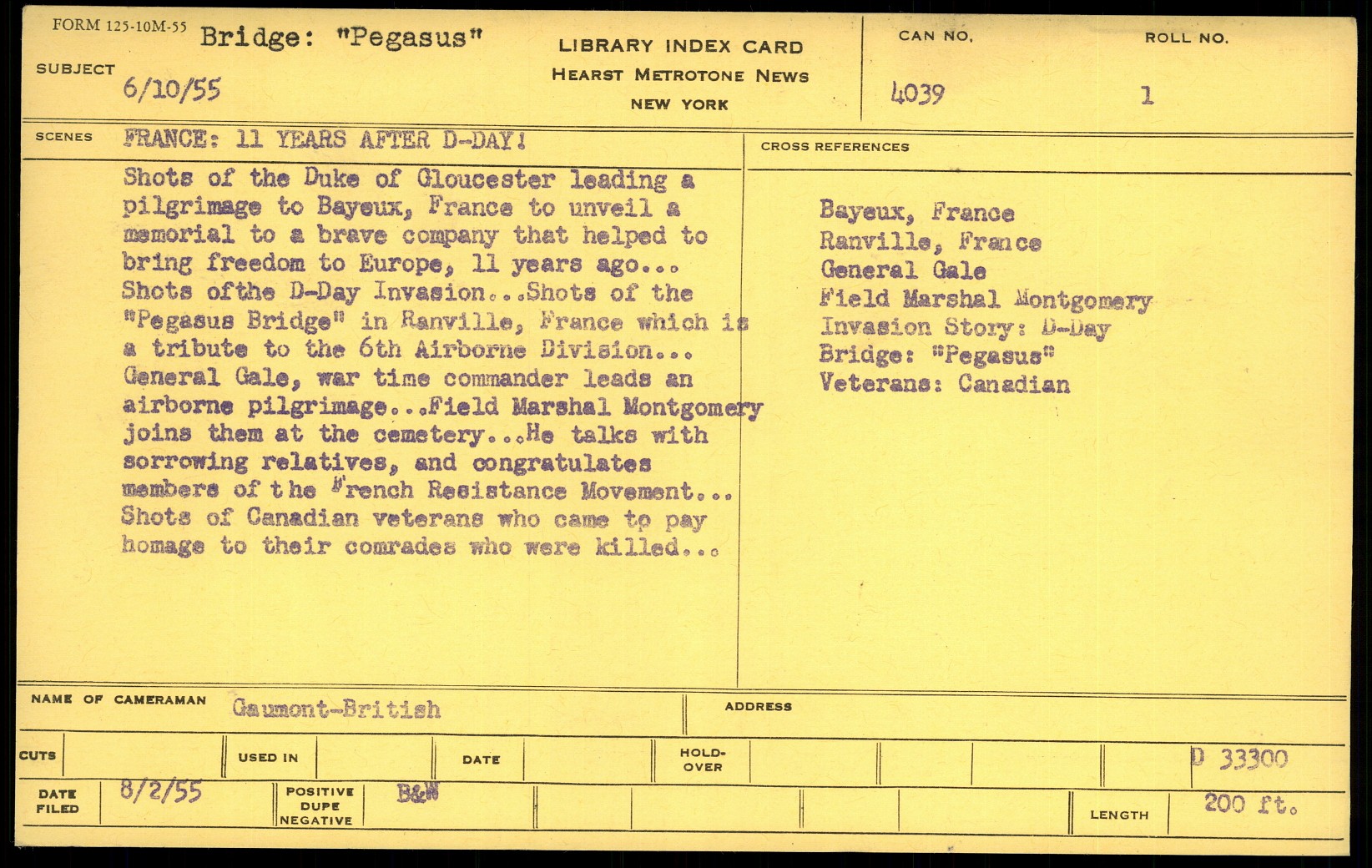 FORM 125-10M-55
SUBJECT Bridge: "Pegasus"
6/10/55

LIBRARY INDEX CARD
HEARST METROTONE NEWS
NEW YORK

CAN NO. 4039
ROLL NO. 1

SCENES FRANCE: 11 YEARS AFTER D-DAY!

Shots of the Duke of Gloucester leading a pilgrimage to Bayeux, France to unveil a memorial to a brave company that helped to bring freedom to Europe, 11 years ago... Shots ofthe D-Day Invasion...Shots of the "Pegasus Bridge" in Ranville, France which is a tribute to the 6th Airborne Division... General Gale, war time commander leads an airborne pilgrimage...Field Marshal Montgomery joins them at the cemetery...He talks with sorrowing relatives, and congratulates members of the French Resistance Movement... Shots of Canadian veterans who came to pay homage to their comrades who were killed...

CROSS REFERENCES

Bayeux, France
Ranville, France
General Gale
Field Marshal Montgomery
Invasion Story: D-Day
Bridge: "Pegasus"
Veterans: Canadian

NAME OF CAMERAMAN Gaumont-British
ADDRESS

CUTS
USED IN
DATE
HOLD-OVER
D 33300

DATE FILED 8/2/55
POSITIVE DUPE NEGATIVE B&W
LENGTH 200 ft.